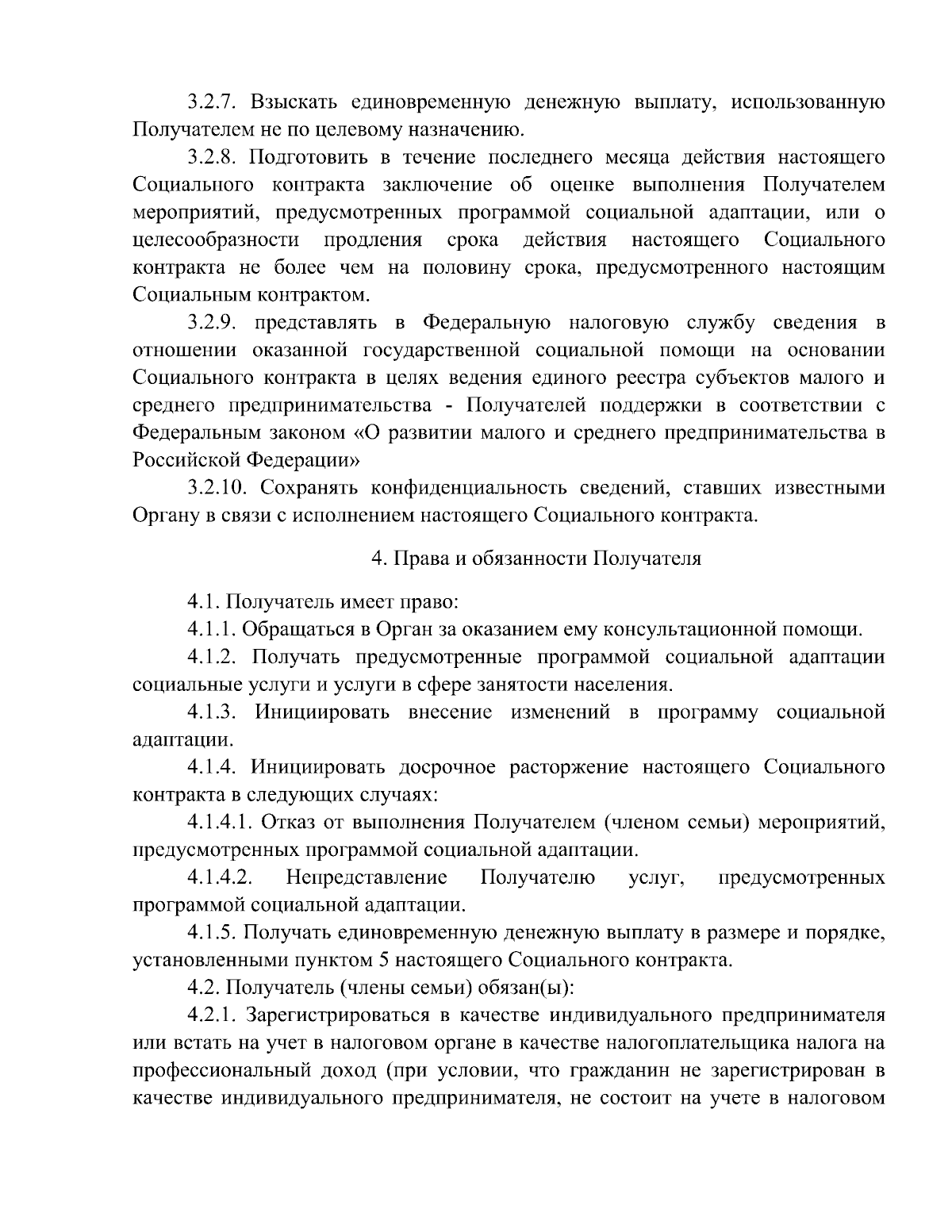 3.2.7. Взыскать единовременную денежную выплату, использованную Получателем не по целевому назначению.

3.2.8. Подготовить в течение последнего месяца действия настоящего Социального контракта заключение об оценке выполнения Получателем мероприятий, предусмотренных программой социальной адаптации, или о целесообразности продления срока действия настоящего Социального контракта не более чем на половину срока, предусмотренного настоящим Социальным контрактом.

3.2.9. представлять в Федеральную налоговую службу сведения в отношении оказанной государственной социальной помощи на основании Социального контракта в целях ведения единого реестра субъектов малого и среднего предпринимательства - Получателей поддержки в соответствии с Федеральным законом «О развитии малого и среднего предпринимательства в Российской Федерации»

3.2.10. Сохранять конфиденциальность сведений, ставших известными Органу в связи с исполнением настоящего Социального контракта.

4. Права и обязанности Получателя

4.1. Получатель имеет право:

4.1.1. Обращаться в Орган за оказанием ему консультационной помощи.

4.1.2. Получать предусмотренные программой социальной адаптации социальные услуги и услуги в сфере занятости населения.

4.1.3. Инициировать внесение изменений в программу социальной адаптации.

4.1.4. Инициировать досрочное расторжение настоящего Социального контракта в следующих случаях:

4.1.4.1. Отказ от выполнения Получателем (членом семьи) мероприятий, предусмотренных программой социальной адаптации.

4.1.4.2. Непредставление Получателю услуг, предусмотренных программой социальной адаптации.

4.1.5. Получать единовременную денежную выплату в размере и порядке, установленными пунктом 5 настоящего Социального контракта.

4.2. Получатель (члены семьи) обязан(ы):

4.2.1. Зарегистрироваться в качестве индивидуального предпринимателя или встать на учет в налоговом органе в качестве налогоплательщика налога на профессиональный доход (при условии, что гражданин не зарегистрирован в качестве индивидуального предпринимателя, не состоит на учете в налоговом